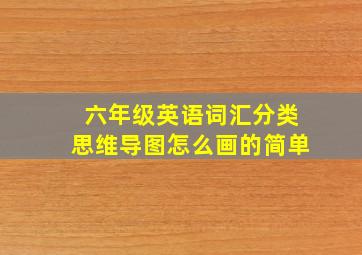 六年级英语词汇分类
思维导图怎么画的简单